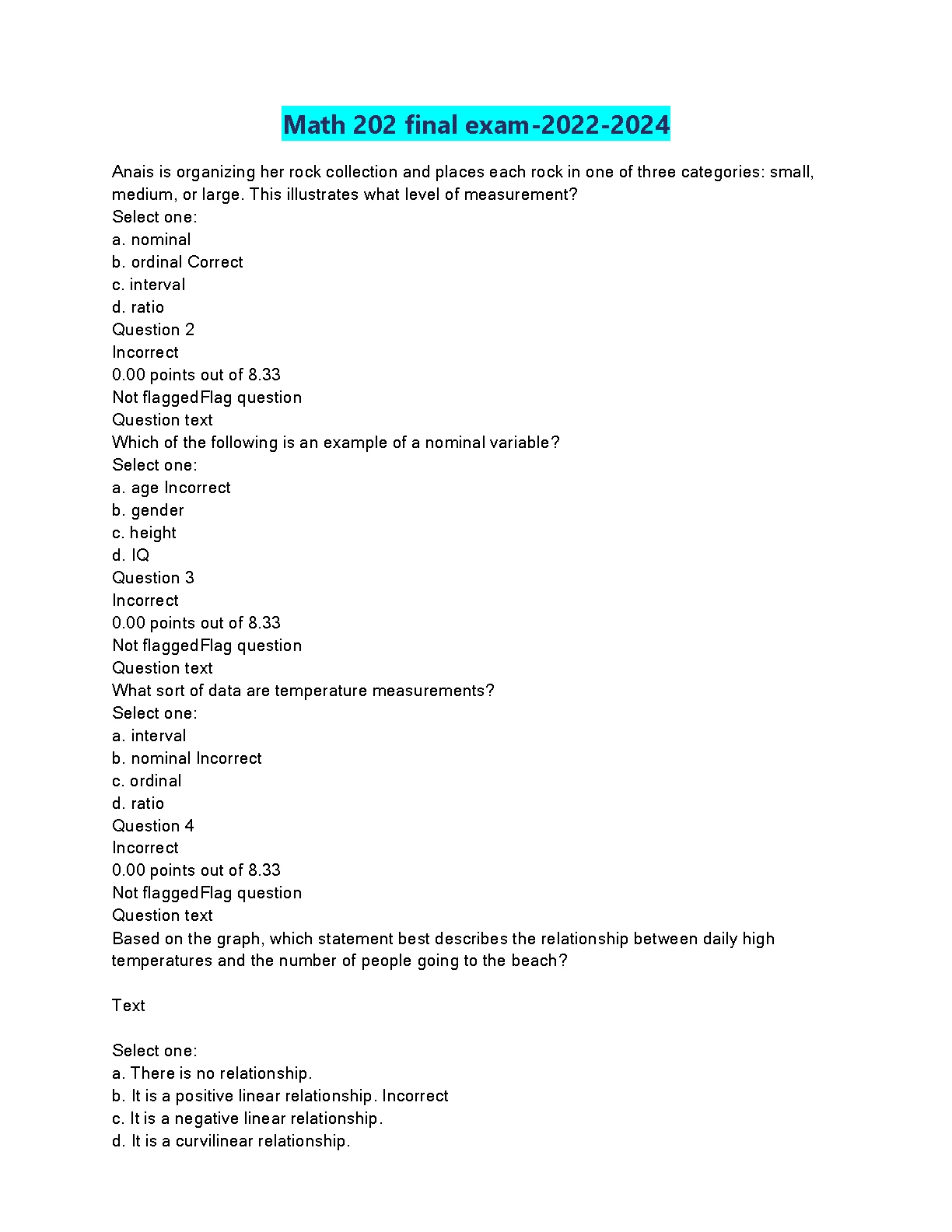 Math 202 final exam-2022-2024

Anais is organizing her rock collection and places each rock in one of three categories: small, medium, or large. This illustrates what level of measurement?
Select one:
a. nominal
b. ordinal Correct
c. interval
d. ratio
Question 2
Incorrect
0.00 points out of 8.33
Not flaggedFlag question
Question text
Which of the following is an example of a nominal variable?
Select one:
a. age Incorrect
b. gender
c. height
d. IQ
Question 3
Incorrect
0.00 points out of 8.33
Not flaggedFlag question
Question text
What sort of data are temperature measurements?
Select one:
a. interval
b. nominal Incorrect
c. ordinal
d. ratio
Question 4
Incorrect
0.00 points out of 8.33
Not flaggedFlag question
Question text
Based on the graph, which statement best describes the relationship between daily high temperatures and the number of people going to the beach?

Text

Select one:
a. There is no relationship.
b. It is a positive linear relationship. Incorrect
c. It is a negative linear relationship.
d. It is a curvilinear relationship.